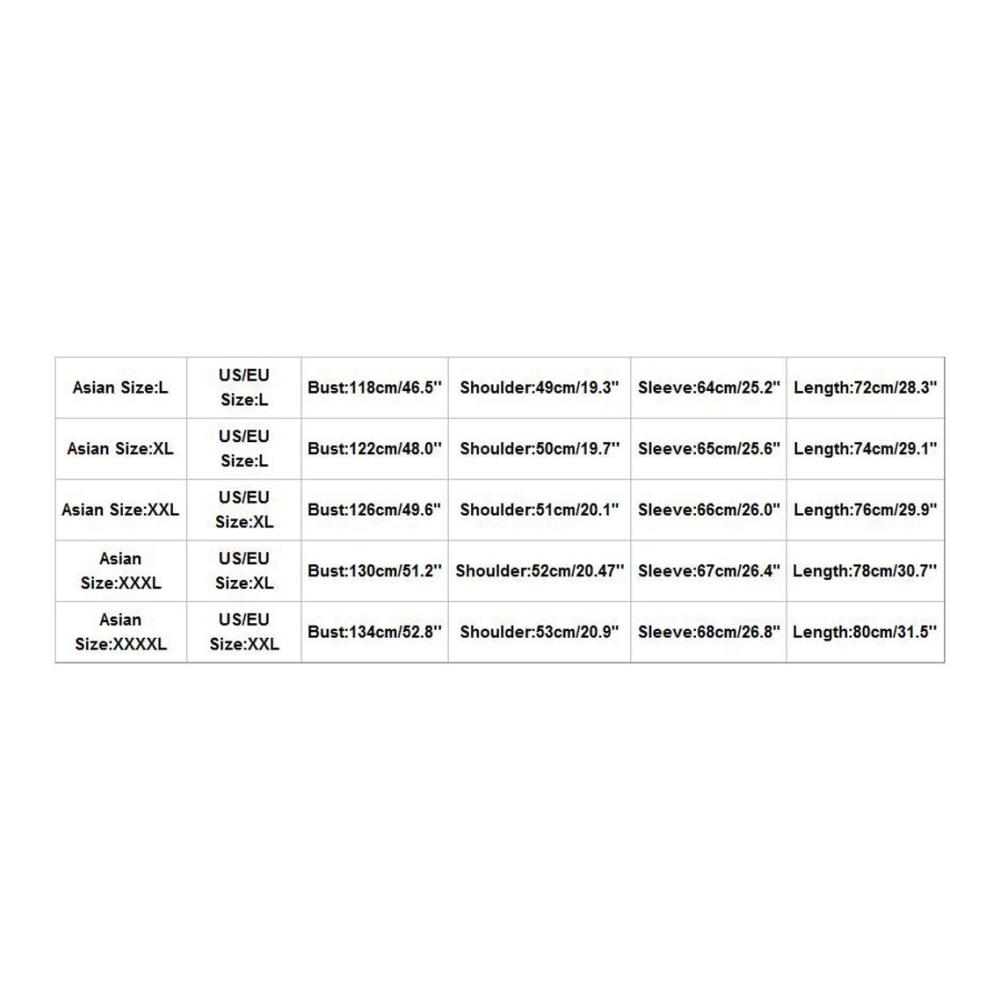 | Asian Size:L | US/EU Size:L | Bust:118cm/46.5'' | Shoulder:49cm/19.3'' | Sleeve:64cm/25.2'' | Length:72cm/28.3'' |
|---|---|---|---|---|---|
| Asian Size:XL | US/EU Size:L | Bust:122cm/48.0'' | Shoulder:50cm/19.7'' | Sleeve:65cm/25.6'' | Length:74cm/29.1'' |
| Asian Size:XXL | US/EU Size:XL | Bust:126cm/49.6'' | Shoulder:51cm/20.1'' | Sleeve:66cm/26.0'' | Length:76cm/29.9'' |
| Asian Size:XXXL | US/EU Size:XL | Bust:130cm/51.2'' | Shoulder:52cm/20.47'' | Sleeve:67cm/26.4'' | Length:78cm/30.7'' |
| Asian Size:XXXXL | US/EU Size:XXL | Bust:134cm/52.8'' | Shoulder:53cm/20.9'' | Sleeve:68cm/26.8'' | Length:80cm/31.5'' |